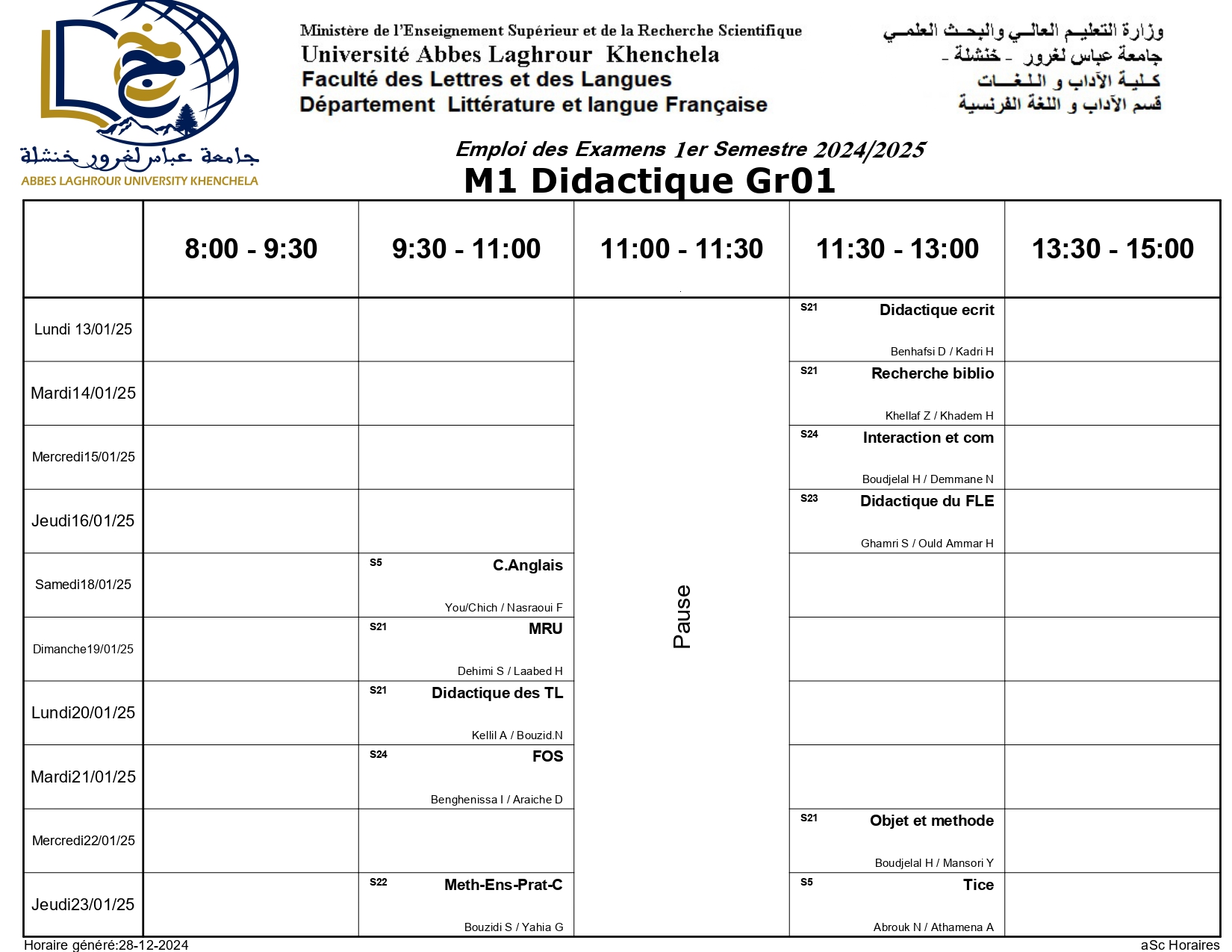 جامعة عباس لغرور خنشلة
ABBES LAGHROUR UNIVERSITY KHENCHELA

Ministère de l'Enseignement Supérieur et de la Recherche Scientifique
Université Abbes Laghrour Khenchela
Faculté des Lettres et des Langues
Département Littérature et langue Française

وزارة التعليم العالي والبحث العلمي
جامعة عباس لغرور - خنشلة -
كلية الآداب و اللغات
قسم الآداب و اللغة الفرنسية

Emploi des Examens 1er Semestre 2024/2025
M1 Didactique Gr01

| | 8:00 - 9:30 | 9:30 - 11:00 | 11:00 - 11:30 | 11:30 - 13:00 | 13:30 - 15:00 |
|---|---|---|---|---|---|
| Lundi 13/01/25 | | | Pause | S21 Didactique ecrit Benhafsi D / Kadri H | |
| Mardi14/01/25 | | | | S21 Recherche biblio Khellaf Z / Khadem H | |
| Mercredi15/01/25 | | | | S24 Interaction et com Boudjelal H / Demmane N | |
| Jeudi16/01/25 | | | | S23 Didactique du FLE Ghamri S / Ould Ammar H | |
| Samedi18/01/25 | | S5 C.Anglais You/Chich / Nasraoui F | | | |
| Dimanche19/01/25 | | S21 MRU Dehimi S / Laabed H | | | |
| Lundi20/01/25 | | S21 Didactique des TL Kellil A / Bouzid.N | | | |
| Mardi21/01/25 | | S24 FOS Benghenissa I / Araiche D | | | |
| Mercredi22/01/25 | | | | S21 Objet et methode Boudjelal H / Mansori Y | |
| Jeudi23/01/25 | | S22 Meth-Ens-Prat-C Bouzidi S / Yahia G | | S5 Tice Abrouk N / Athamena A | |

Horaire généré:28-12-2024
aSc Horaires